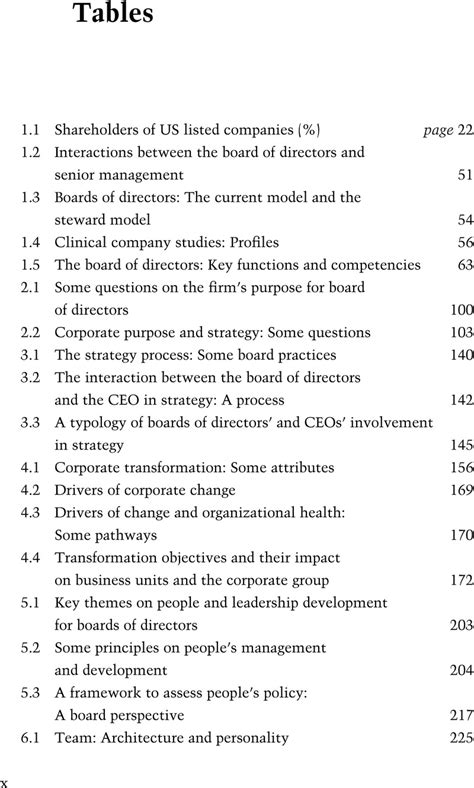 Tables

1.1 Shareholders of US listed companies (%) page 22
1.2 Interactions between the board of directors and senior management 51
1.3 Boards of directors: The current model and the steward model 54
1.4 Clinical company studies: Profiles 56
1.5 The board of directors: Key functions and competencies 63
2.1 Some questions on the firm's purpose for board of directors 100
2.2 Corporate purpose and strategy: Some questions 103
3.1 The strategy process: Some board practices 140
3.2 The interaction between the board of directors and the CEO in strategy: A process 142
3.3 A typology of boards of directors' and CEOs' involvement in strategy 145
4.1 Corporate transformation: Some attributes 156
4.2 Drivers of corporate change 169
4.3 Drivers of change and organizational health: Some pathways 170
4.4 Transformation objectives and their impact on business units and the corporate group 172
5.1 Key themes on people and leadership development for boards of directors 203
5.2 Some principles on people's management and development 204
5.3 A framework to assess people's policy: A board perspective 217
6.1 Team: Architecture and personality 225

x